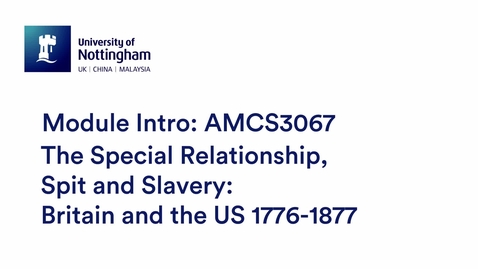 University of Nottingham
UK | CHINA | MALAYSIA

Module Intro: AMCS3067
The Special Relationship, Spit and Slavery: Britain and the US 1776-1877